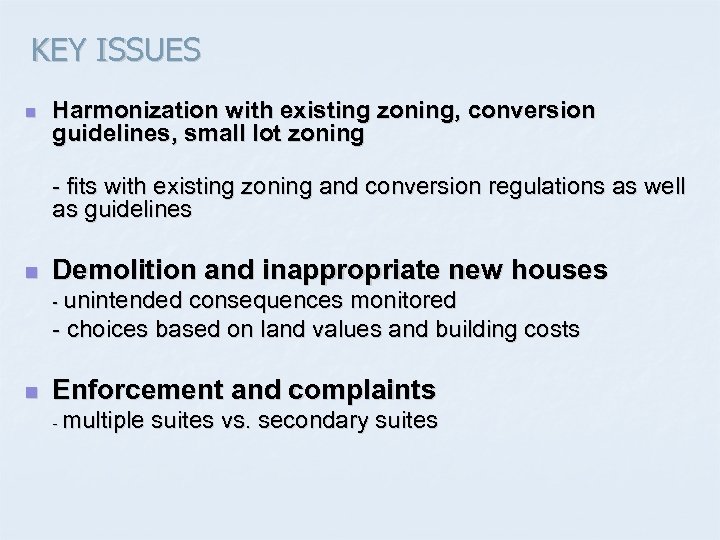 KEY ISSUES

Harmonization with existing zoning, conversion guidelines, small lot zoning

- fits with existing zoning and conversion regulations as well as guidelines

Demolition and inappropriate new houses
- unintended consequences monitored
- choices based on land values and building costs

Enforcement and complaints
- multiple suites vs. secondary suites